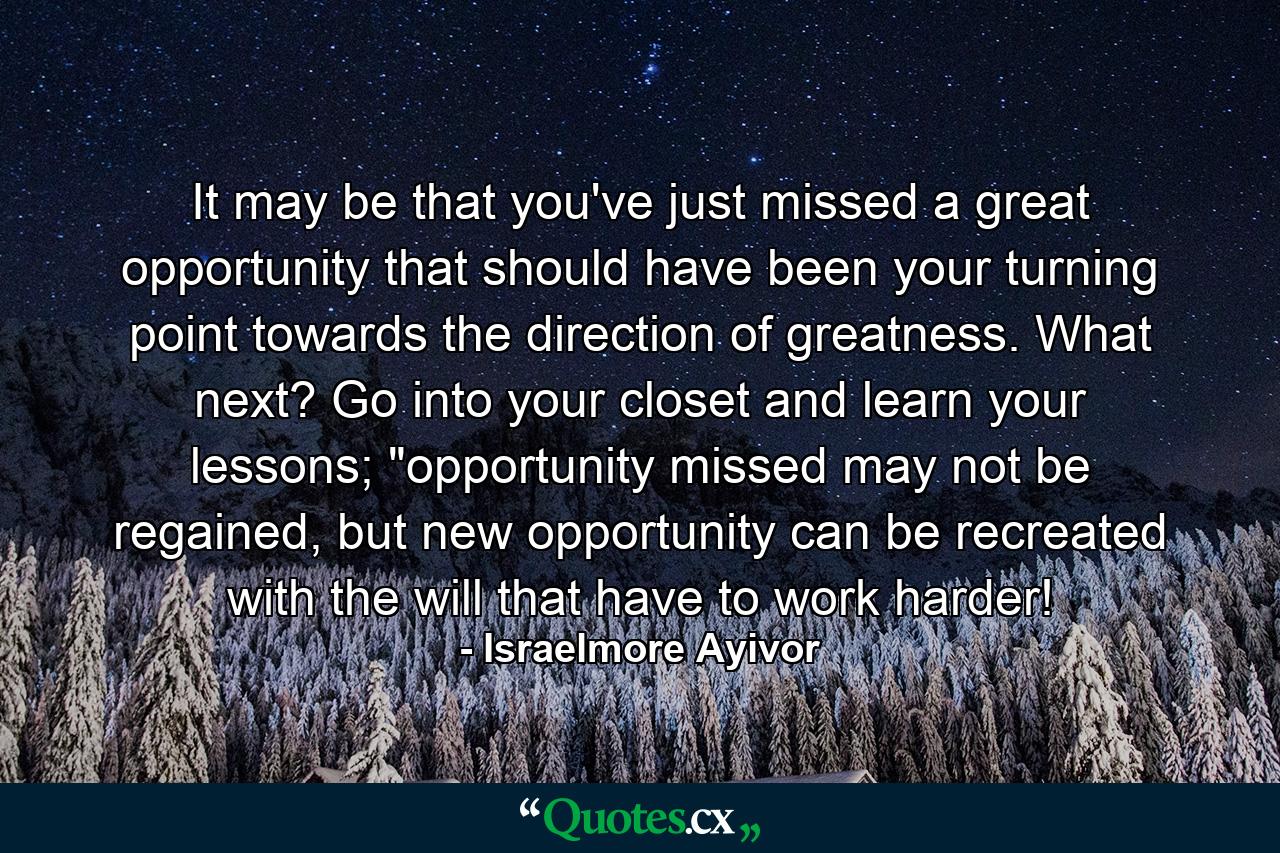 It may be that you've just missed a great opportunity that should have been your turning point towards the direction of greatness. What next? Go into your closet and learn your lessons; "opportunity missed may not be regained, but new opportunity can be recreated with the will that have to work harder!
- Israelmore Ayivor

“Quotes.cx„